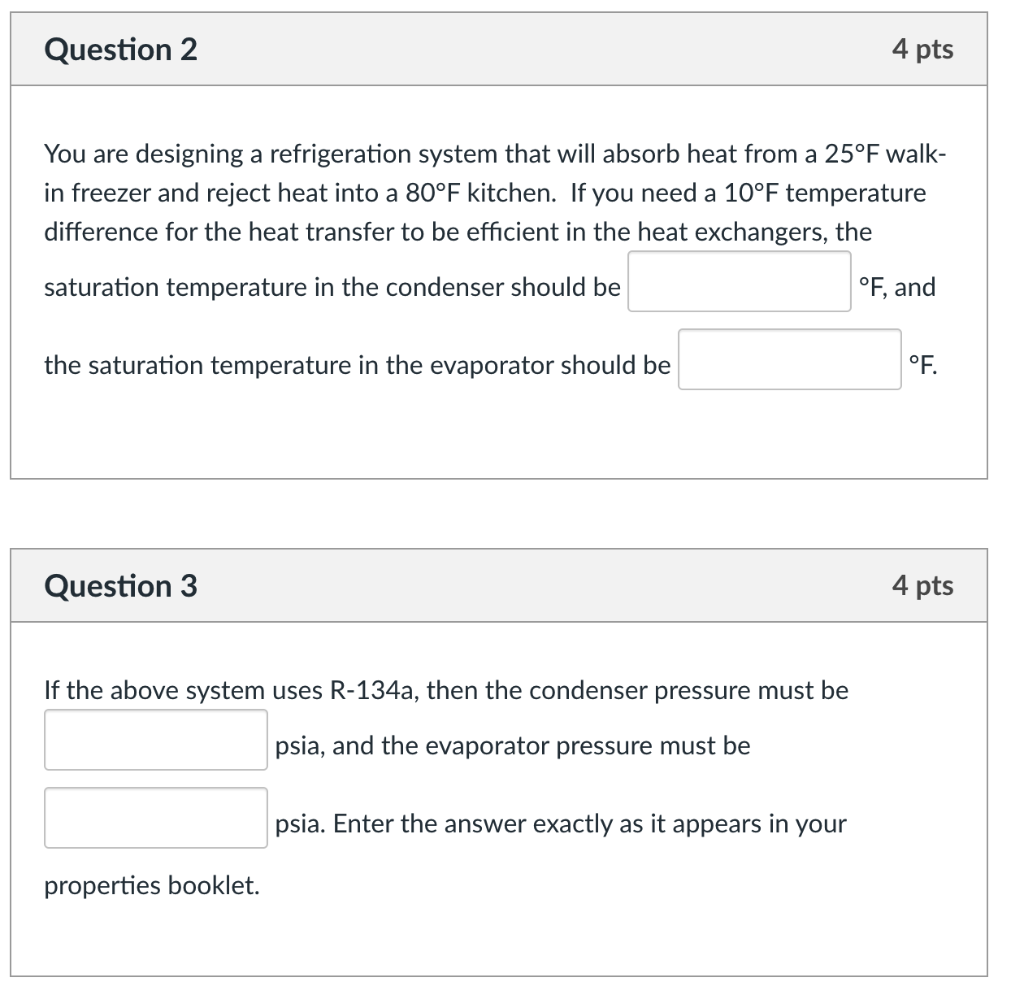 Question 2

4 pts

You are designing a refrigeration system that will absorb heat from a 25°F walk-in freezer and reject heat into a 80°F kitchen. If you need a 10°F temperature difference for the heat transfer to be efficient in the heat exchangers, the saturation temperature in the condenser should be °F, and the saturation temperature in the evaporator should be °F.

Question 3

4 pts

If the above system uses R-134a, then the condenser pressure must be psia, and the evaporator pressure must be psia. Enter the answer exactly as it appears in your properties booklet.